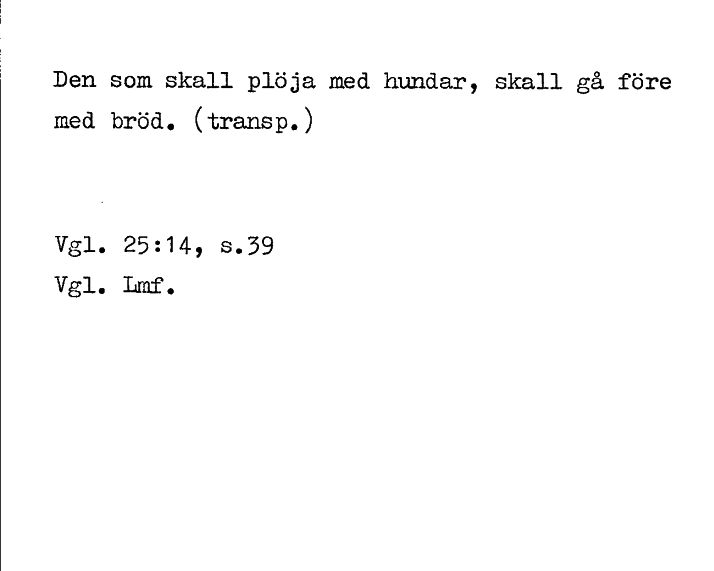 Den som skall plöja med hundar, skall gå före med bröd. (transp.)

Vgl. 25:14, s.39
Vgl. Lmf.